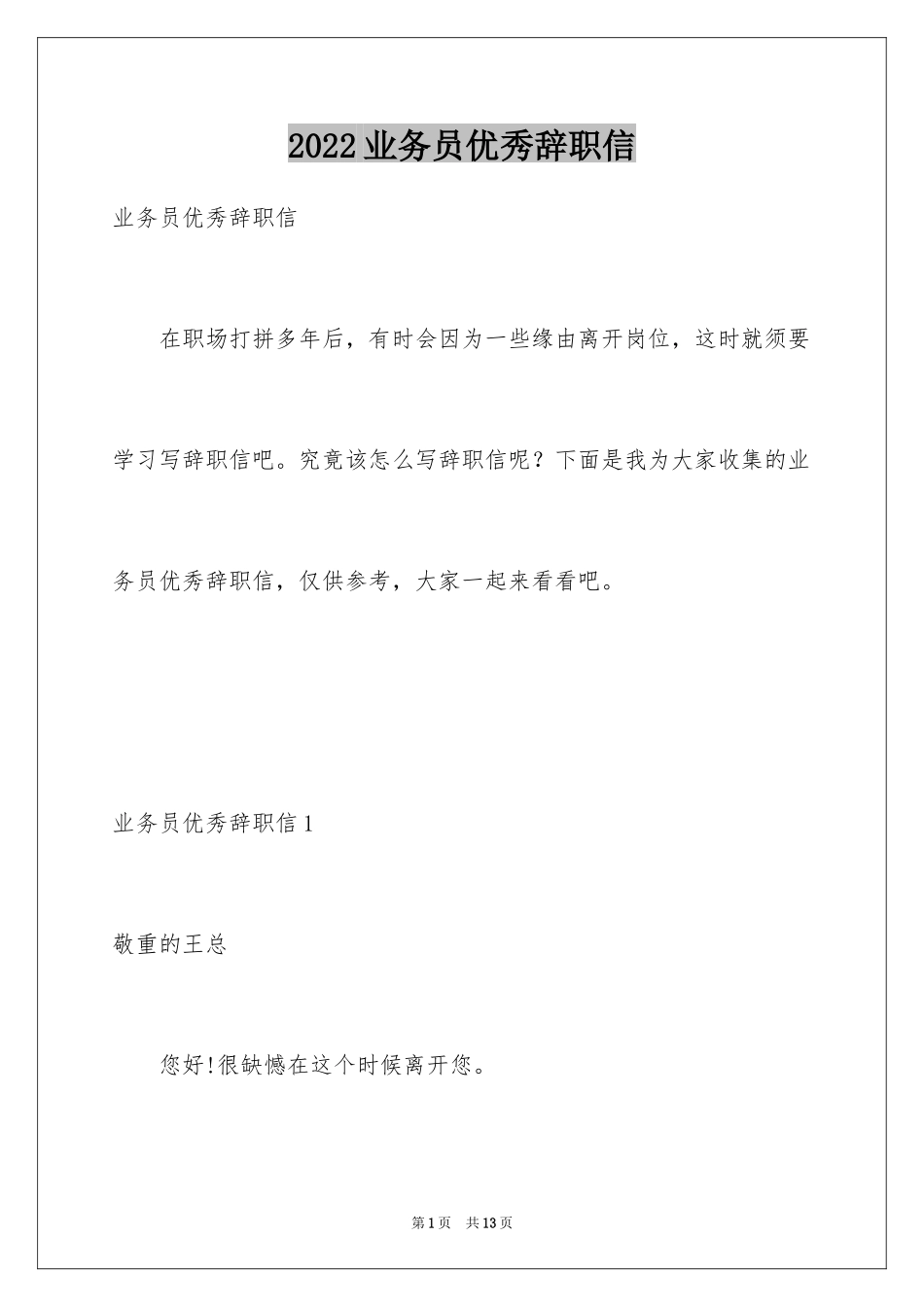 2022业务员优秀辞职信

业务员优秀辞职信

在职场打拼多年后，有时会因为一些缘由离开岗位，这时就须要学习写辞职信吧。究竟该怎么写辞职信呢？下面是我为大家收集的业务员优秀辞职信，仅供参考，大家一起来看看吧。

业务员优秀辞职信1

敬重的王总

您好!很缺憾在这个时候离开您。

第1页 共13页